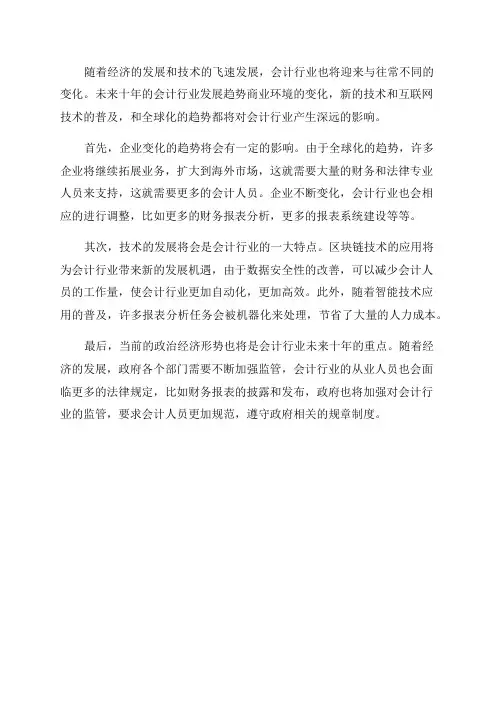 随着经济的发展和技术的飞速发展，会计行业也将迎来与往常不同的变化。未来十年的会计行业发展趋势商业环境的变化，新的技术和互联网技术的普及，和全球化的趋势都将对会计行业产生深远的影响。

首先，企业变化的趋势将会有一定的影响。由于全球化的趋势，许多企业将继续拓展业务，扩大到海外市场，这就需要大量的财务和法律专业人员来支持，这就需要更多的会计人员。企业不断变化，会计行业也会相应的进行调整，比如更多的财务报表分析，更多的报表系统建设等等。

其次，技术的发展将会是会计行业的一大特点。区块链技术的应用将为会计行业带来新的发展机遇，由于数据安全性的改善，可以减少会计人员的工作量，使会计行业更加自动化，更加高效。此外，随着智能技术应用的普及，许多报表分析任务会被机器化来处理，节省了大量的人力成本。

最后，当前的政治经济形势也将是会计行业未来十年的重点。随着经济的发展，政府各个部门需要不断加强监管，会计行业的从业人员也会面临更多的法律规定，比如财务报表的披露和发布，政府也将加强对会计行业的监管，要求会计人员更加规范，遵守政府相关的规章制度。